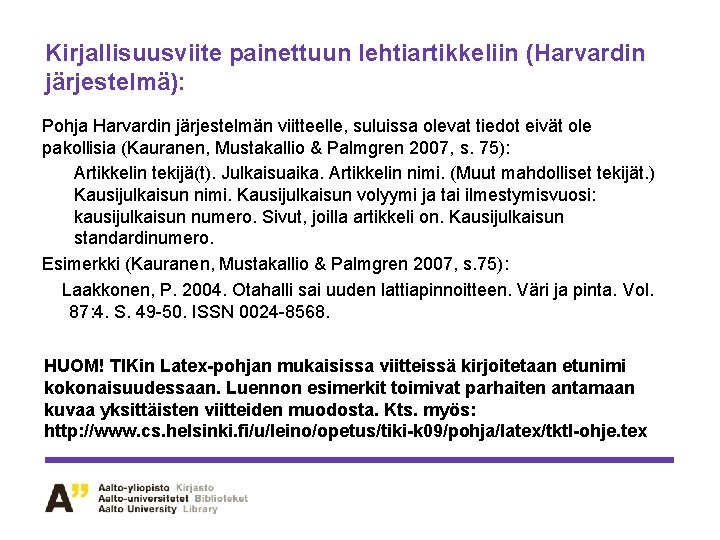 Kirjallisuusviite painettuun lehtiartikkeliin (Harvardin järjestelmä):

Pohja Harvardin järjestelmän viitteelle, suluissa olevat tiedot eivät ole pakollisia (Kauranen, Mustakallio & Palmgren 2007, s. 75):

Artikkelin tekijä(t). Julkaisuaika. Artikkelin nimi. (Muut mahdolliset tekijät.) Kausijulkaisun nimi. Kausijulkaisun volyymi ja tai ilmestymisvuosi: kausijulkaisun numero. Sivut, joilla artikkeli on. Kausijulkaisun standardinumero.

Esimerkki (Kauranen, Mustakallio & Palmgren 2007, s.75):

Laakkonen, P. 2004. Otahalli sai uuden lattiapinnoitteen. Väri ja pinta. Vol. 87:4. S. 49-50. ISSN 0024-8568.

HUOM! TIKin Latex-pohjan mukaisissa viitteissä kirjoitetaan etunimi kokonaisuudessaan. Luennon esimerkit toimivat parhaiten antamaan kuvaa yksittäisten viitteiden muodosta. Kts. myös: http://www.cs.helsinki.fi/u/leino/opetus/tiki-k09/pohja/latex/tktl-ohje.tex

A"
Aalto-yliopisto Kirjasto
Aalto-universitetet Biblioteket
Aalto University Library